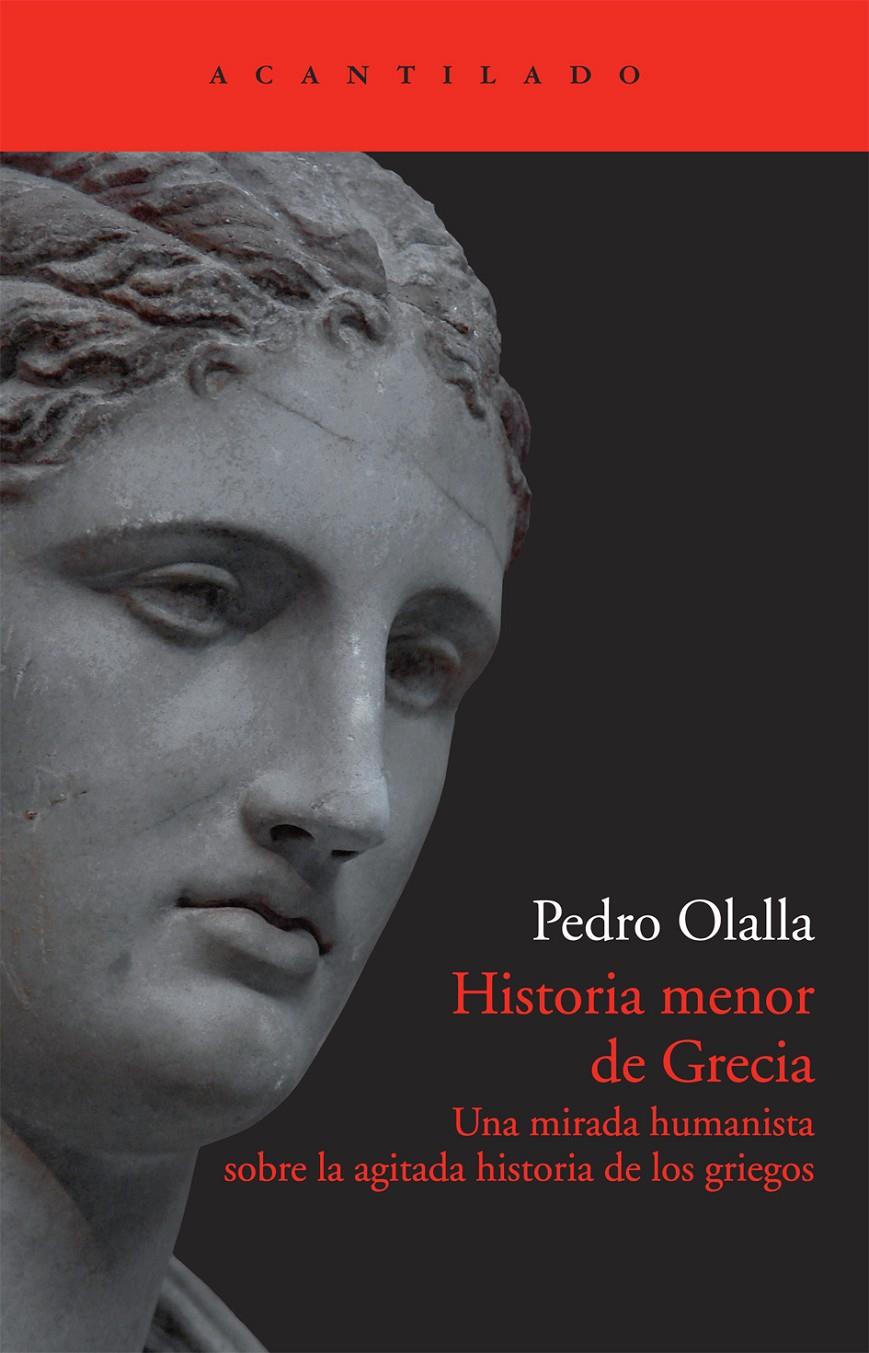 ACANTILADO

Pedro Olalla

Historia menor de Grecia

Una mirada humanista sobre la agitada historia de los griegos